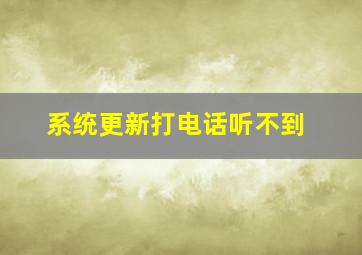 系统更新打电话听不到